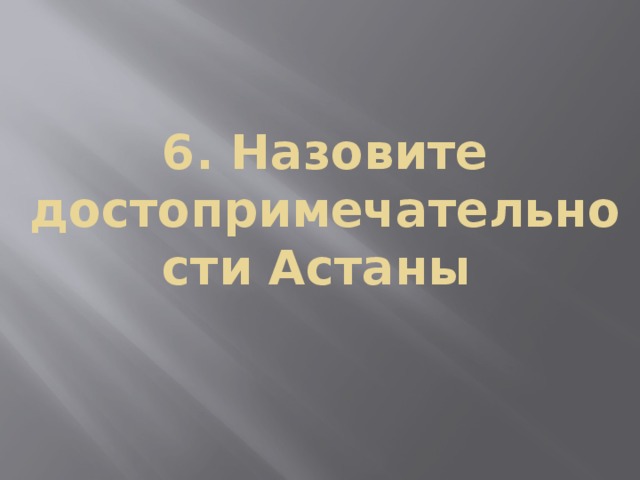 6. Назовите достопримечательности Астаны